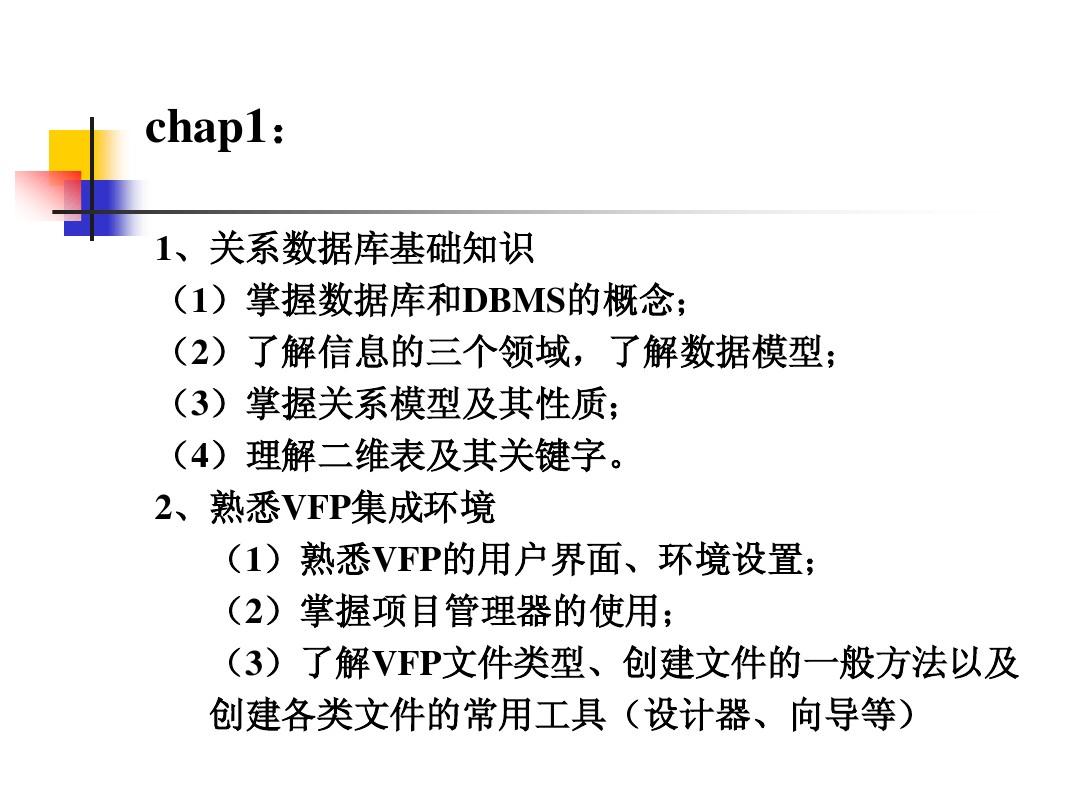 chap1：

1、关系数据库基础知识
（1）掌握数据库和DBMS的概念；
（2）了解信息的三个领域，了解数据模型；
（3）掌握关系模型及其性质；
（4）理解二维表及其关键字。
2、熟悉VFP集成环境
（1）熟悉VFP的用户界面、环境设置；
（2）掌握项目管理器的使用；
（3）了解VFP文件类型、创建文件的一般方法以及创建各类文件的常用工具（设计器、向导等）